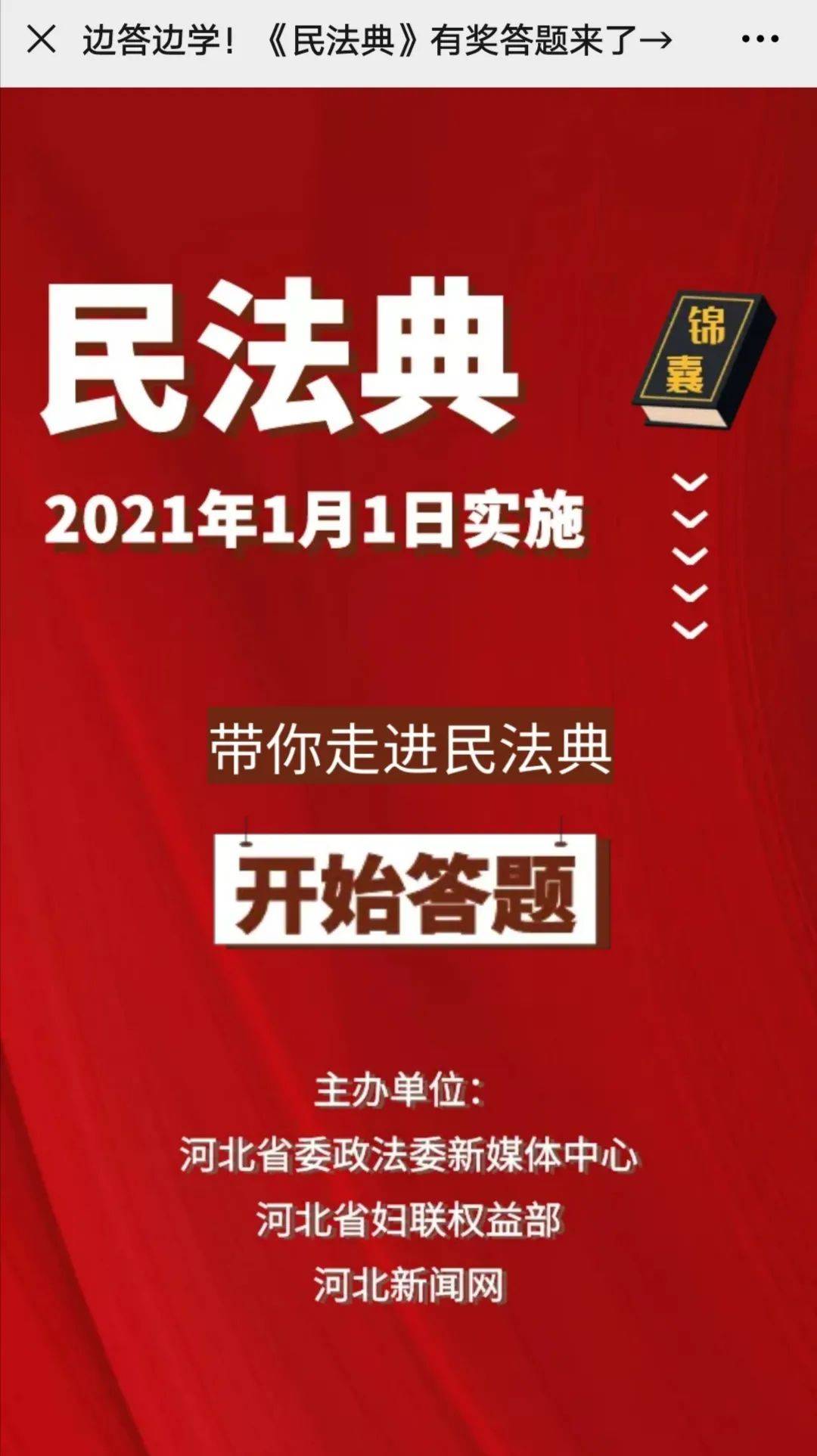 边答边学！《民法典》有奖答题来了→

民法典

锦囊

2021年1月1日实施

带你走进民法典

开始答题

主办单位：
河北省委政法委新媒体中心
河北省妇联权益部
河北新闻网